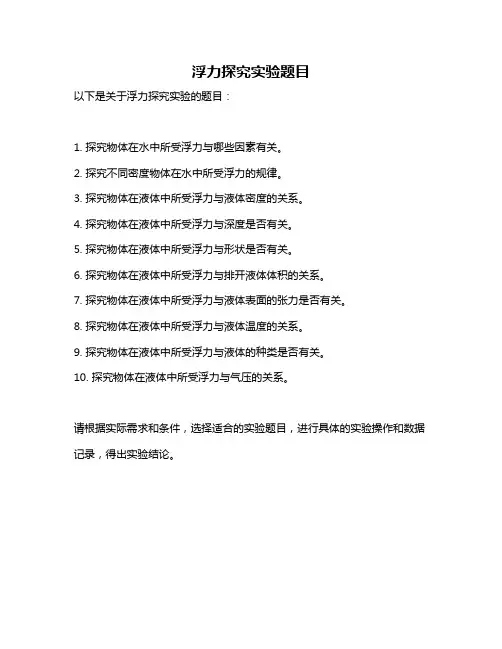 浮力探究实验题目

以下是关于浮力探究实验的题目：

1. 探究物体在水中所受浮力与哪些因素有关。

2. 探究不同密度物体在水中所受浮力的规律。

3. 探究物体在液体中所受浮力与液体密度的关系。

4. 探究物体在液体中所受浮力与深度是否有关。

5. 探究物体在液体中所受浮力与形状是否有关。

6. 探究物体在液体中所受浮力与排开液体体积的关系。

7. 探究物体在液体中所受浮力与液体表面的张力是否有关。

8. 探究物体在液体中所受浮力与液体温度的关系。

9. 探究物体在液体中所受浮力与液体的种类是否有关。

10. 探究物体在液体中所受浮力与气压的关系。

请根据实际需求和条件，选择适合的实验题目，进行具体的实验操作和数据记录，得出实验结论。